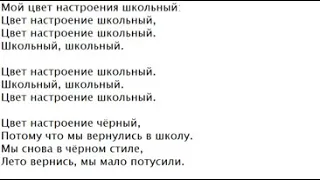 Мой цвет настроения школьный:
Цвет настроение школьный,
Цвет настроение школьный.
Школьный, школьный.

Цвет настроение школьный.
Школьный, школьный.
Цвет настроение школьный.

Цвет настроение чёрный,
Потому что мы вернулись в школу.
Мы снова в чёрном стиле,
Лето вернись, мы мало потусили.